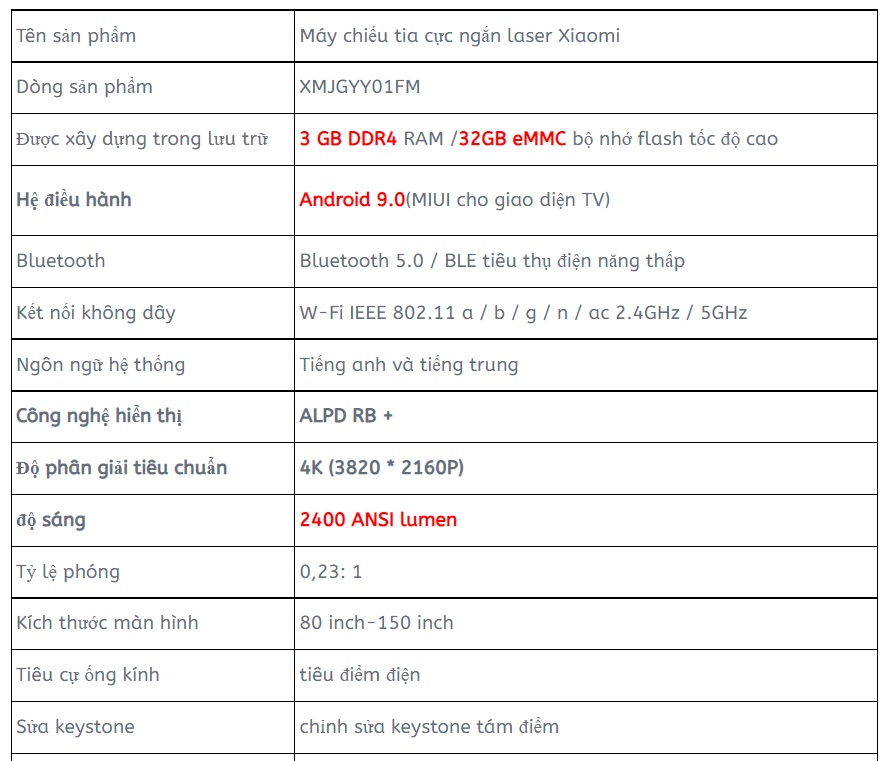 | Tên sản phẩm | Máy chiếu tia cực ngắn laser Xiaomi |
|---|---|
| Dòng sản phẩm | XMJGYY01FM |
| Được xây dựng trong lưu trữ | 3 GB DDR4 RAM /32GB eMMC bộ nhớ flash tốc độ cao |
| Hệ điều hành | Android 9.0(MIUI cho giao diện TV) |
| Bluetooth | Bluetooth 5.0 / BLE tiêu thụ điện năng thấp |
| Kết nối không dây | W-Fi IEEE 802.11 a / b / g / n / ac 2.4GHz / 5GHz |
| Ngôn ngữ hệ thống | Tiếng anh và tiếng trung |
| Công nghệ hiển thị | ALPD RB + |
| Độ phân giải tiêu chuẩn | 4K (3820 * 2160P) |
| độ sáng | 2400 ANSI lumen |
| Tỷ lệ phóng | 0,23: 1 |
| Kích thước màn hình | 80 inch-150 inch |
| Tiêu cự ống kính | tiêu điểm điện |
| Sửa keystone | chỉnh sửa keystone tám điểm |